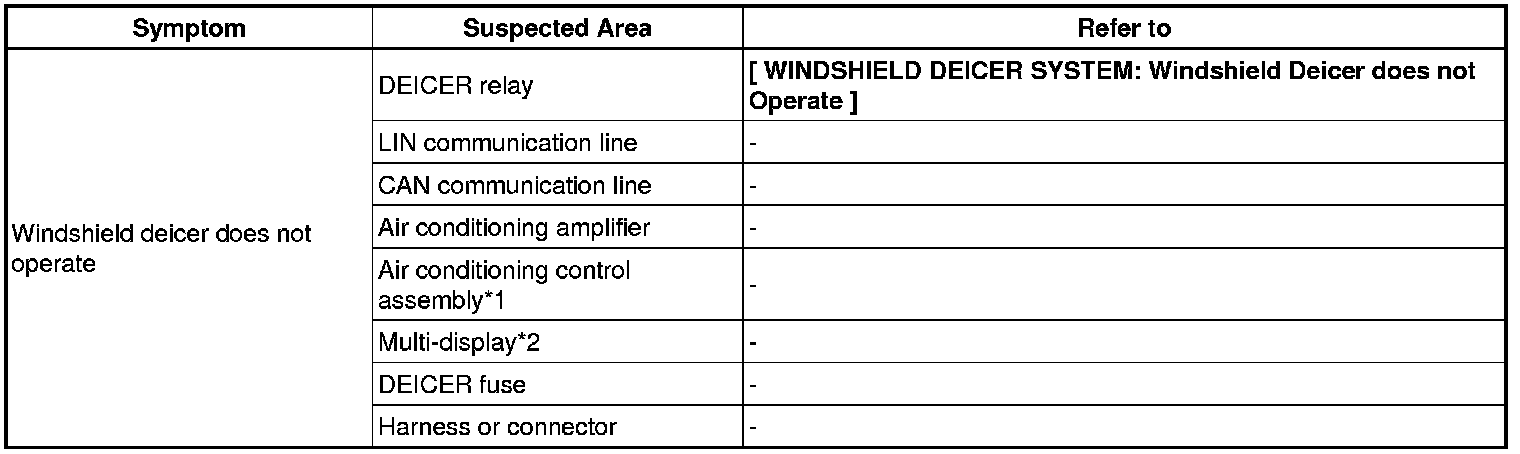 | Symptom | Suspected Area | Refer to |
|---|---|---|
| Windshield deicer does not operate | DEICER relay | [ WINDSHIELD DEICER SYSTEM: Windshield Deicer does not Operate ] |
| | LIN communication line | - |
| | CAN communication line | - |
| | Air conditioning amplifier | - |
| | Air conditioning control assembly*1 | - |
| | Multi-display*2 | - |
| | DEICER fuse | - |
| | Harness or connector | - |